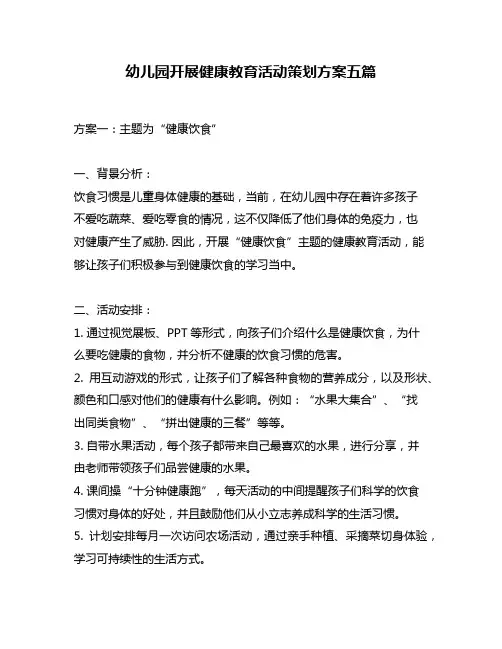 幼儿园开展健康教育活动策划方案五篇

方案一：主题为“健康饮食”

一、背景分析：
饮食习惯是儿童身体健康的基础，当前，在幼儿园中存在着许多孩子不爱吃蔬菜、爱吃零食的情况，这不仅降低了他们身体的免疫力，也对健康产生了威胁. 因此，开展“健康饮食”主题的健康教育活动，能够让孩子们积极参与到健康饮食的学习当中。

二、活动安排：
1. 通过视觉展板、PPT 等形式，向孩子们介绍什么是健康饮食，为什么要吃健康的食物，并分析不健康的饮食习惯的危害。
2. 用互动游戏的形式，让孩子们了解各种食物的营养成分，以及形状、颜色和口感对他们的健康有什么影响。例如：“水果大集合”、“找出同类食物”、“拼出健康的三餐”等等。
3. 自带水果活动，每个孩子都带来自己最喜欢的水果，进行分享，并由老师带领孩子们品尝健康的水果。
4. 课间操“十分钟健康跑”，每天活动的中间提醒孩子们科学的饮食习惯对身体的好处，并且鼓励他们从小立志养成科学的生活习惯。
5. 计划安排每月一次访问农场活动，通过亲手种植、采摘菜切身体验，学习可持续性的生活方式。